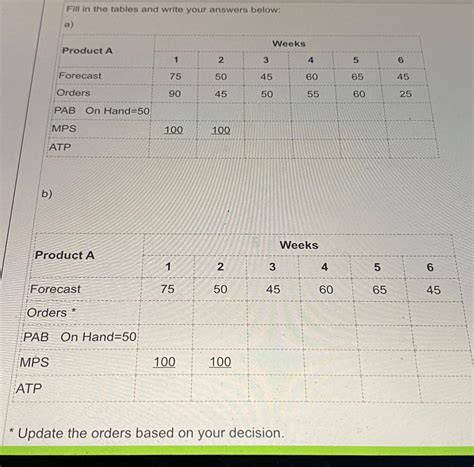 Fill in the tables and write your answers below:

a)

| Product A | Weeks | | | | | |
|---|---|---|---|---|---|---|
| | 1 | 2 | 3 | 4 | 5 | 6 |
| Forecast | 75 | 50 | 45 | 60 | 65 | 45 |
| Orders | 90 | 45 | 50 | 55 | 60 | 25 |
| PAB On Hand=50 | | | | | | |
| MPS | 100 | 100 | | | | |
| ATP | | | | | | |

b)

| Product A | Weeks | | | | | |
|---|---|---|---|---|---|---|
| | 1 | 2 | 3 | 4 | 5 | 6 |
| Forecast | 75 | 50 | 45 | 60 | 65 | 45 |
| Orders * | | | | | | |
| PAB On Hand=50 | | | | | | |
| MPS | 100 | 100 | | | | |
| ATP | | | | | | |

* Update the orders based on your decision.